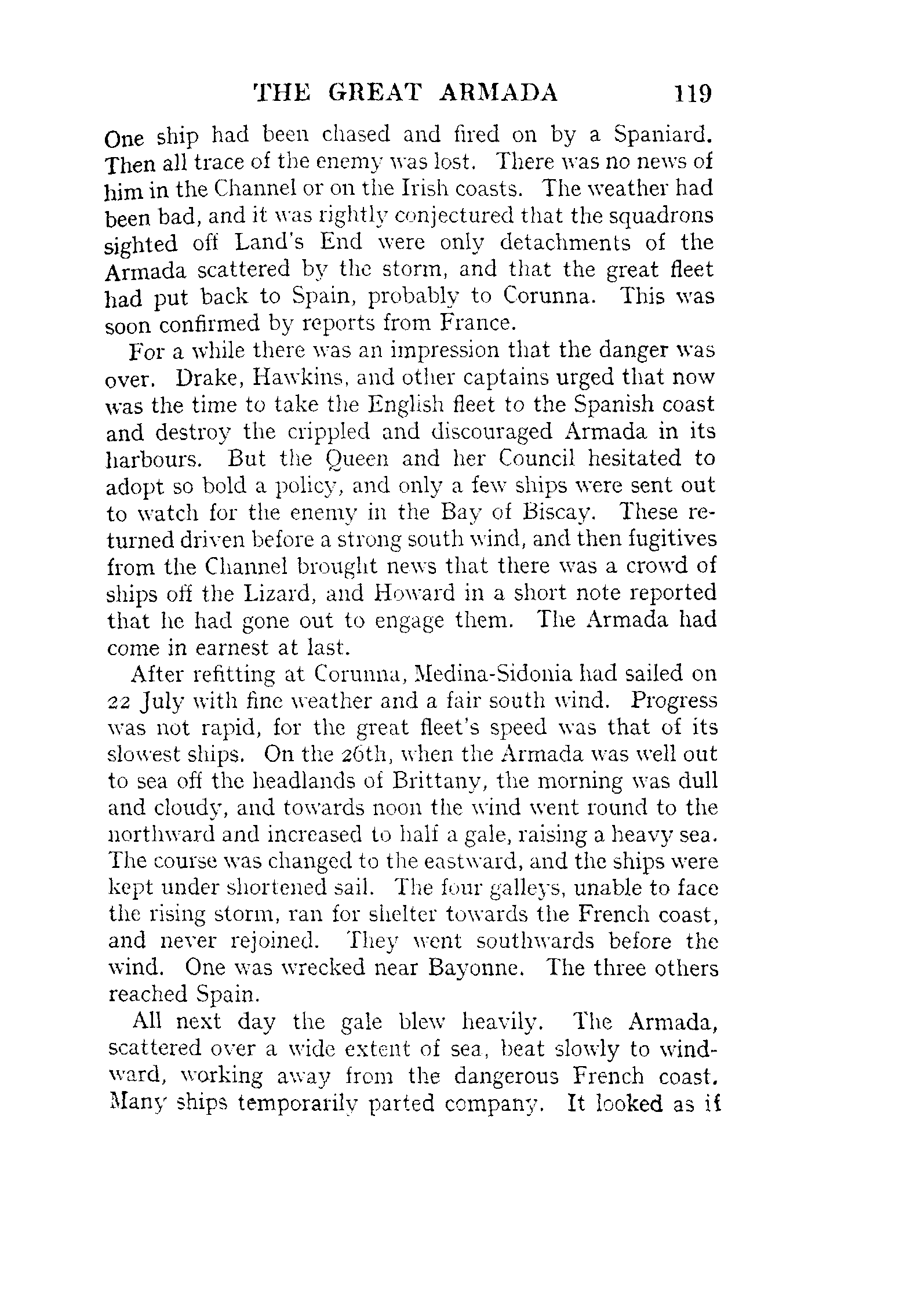 THE GREAT ARMADA 119

One ship had been chased and fired on by a Spaniard. Then all trace of the enemy was lost. There was no news of him in the Channel or on the Irish coasts. The weather had been bad, and it was rightly conjectured that the squadrons sighted off Land's End were only detachments of the Armada scattered by the storm, and that the great fleet had put back to Spain, probably to Corunna. This was soon confirmed by reports from France.

For a while there was an impression that the danger was over. Drake, Hawkins, and other captains urged that now was the time to take the English fleet to the Spanish coast and destroy the crippled and discouraged Armada in its harbours. But the Queen and her Council hesitated to adopt so bold a policy, and only a few ships were sent out to watch for the enemy in the Bay of Biscay. These returned driven before a strong south wind, and then fugitives from the Channel brought news that there was a crowd of ships off the Lizard, and Howard in a short note reported that he had gone out to engage them. The Armada had come in earnest at last.

After refitting at Corunna, Medina-Sidonia had sailed on 22 July with fine weather and a fair south wind. Progress was not rapid, for the great fleet's speed was that of its slowest ships. On the 26th, when the Armada was well out to sea off the headlands of Brittany, the morning was dull and cloudy, and towards noon the wind went round to the northward and increased to half a gale, raising a heavy sea. The course was changed to the eastward, and the ships were kept under shortened sail. The four galleys, unable to face the rising storm, ran for shelter towards the French coast, and never rejoined. They went southwards before the wind. One was wrecked near Bayonne. The three others reached Spain.

All next day the gale blew heavily. The Armada, scattered over a wide extent of sea, beat slowly to windward, working away from the dangerous French coast. Many ships temporarily parted company. It looked as if